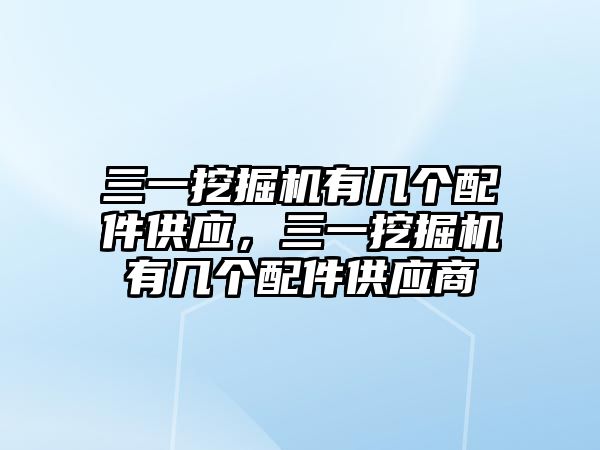 三一挖掘机有几个配件供应，三一挖掘机有几个配件供应商